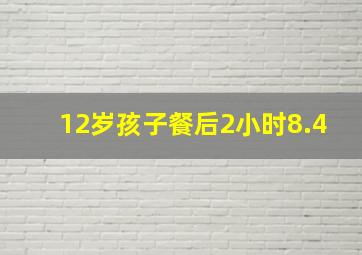 12岁孩子餐后2小时8.4